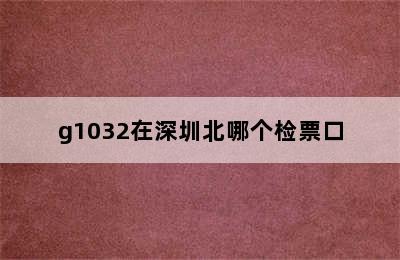 g1032在深圳北哪个检票口